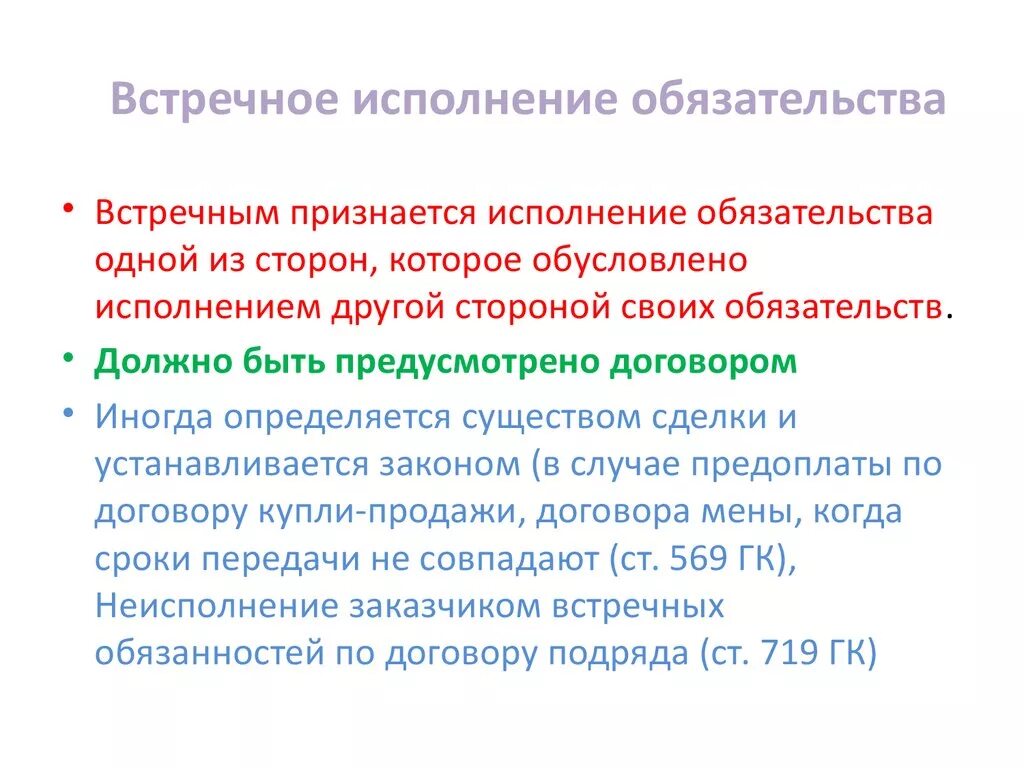 Встречное исполнение обязательства

• Встречным признается исполнение обязательства одной из сторон, которое обусловлено исполнением другой стороной своих обязательств.

• Должно быть предусмотрено договором

• Иногда определяется существом сделки и устанавливается законом (в случае предоплаты по договору купли-продажи, договора мены, когда сроки передачи не совпадают (ст. 569 ГК), Неисполнение заказчиком встречных обязанностей по договору подряда (ст. 719 ГК)